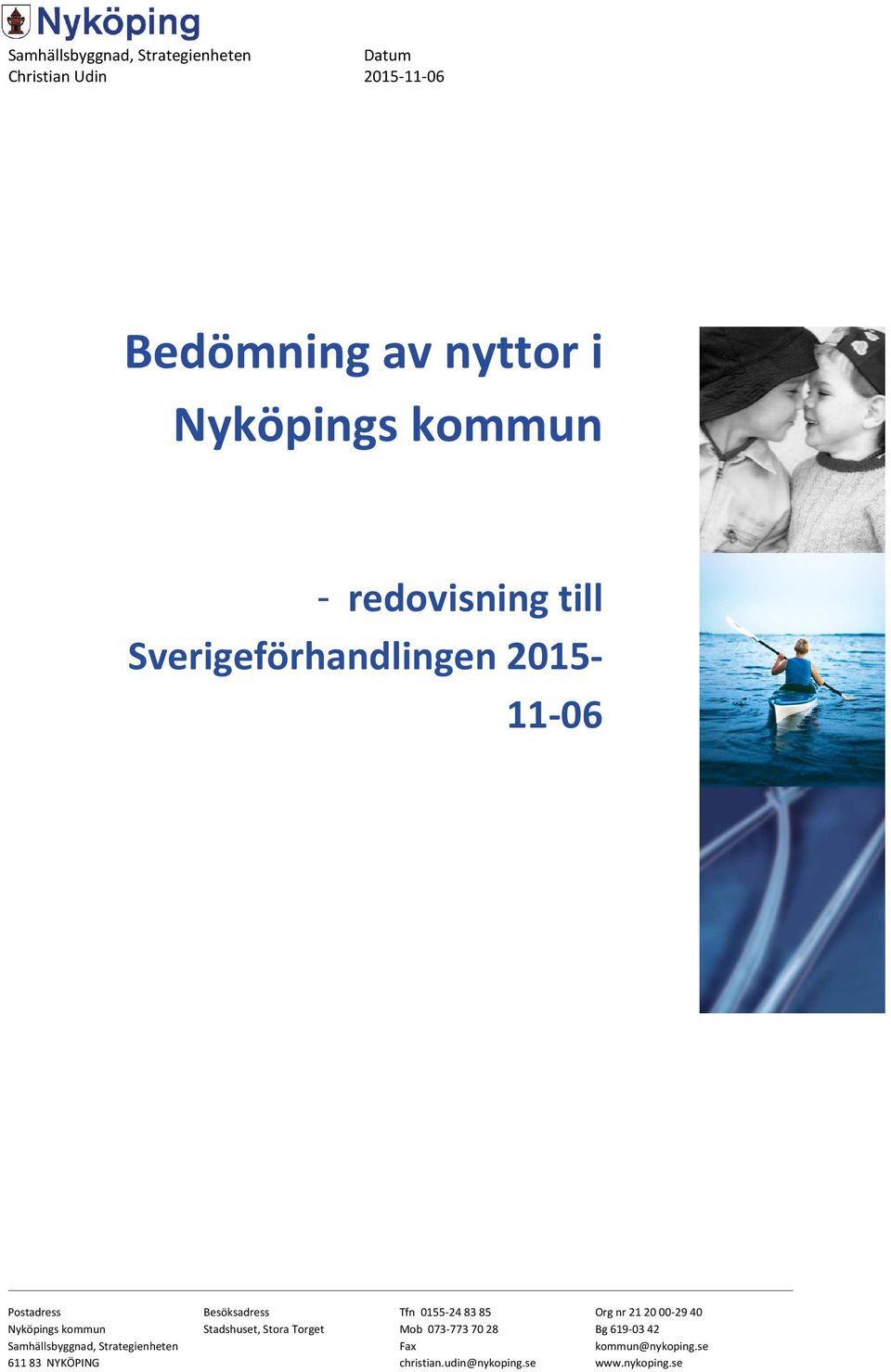 Nyköping

Samhällsbyggnad, Strategienheten
Christian Udin

Datum
2015-11-06

Bedömning av nyttor i Nyköpings kommun

- redovisning till Sverigeförhandlingen 2015-11-06

Postadress
Nyköpings kommun
Samhällsbyggnad, Strategienheten
611 83 NYKÖPING

Besöksadress
Stadshuset, Stora Torget

Tfn 0155-24 83 85
Mob 073-773 70 28
Fax
christian.udin@nykoping.se

Org nr 21 20 00-29 40
Bg 619-03 42
kommun@nykoping.se
www.nykoping.se